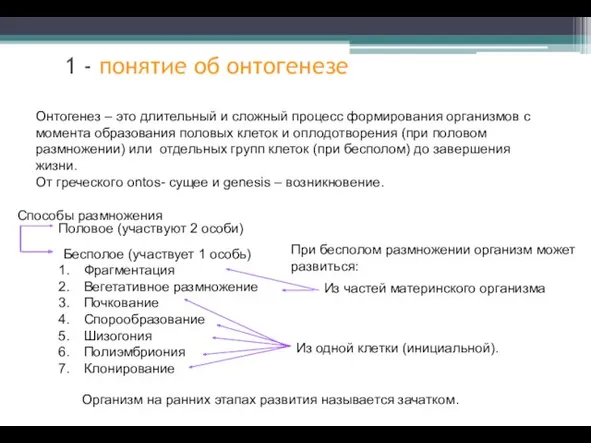 1 - понятие об онтогенезе

Онтогенез – это длительный и сложный процесс формирования организмов с момента образования половых клеток и оплодотворения (при половом размножении) или отдельных групп клеток (при бесполом) до завершения жизни.
От греческого ontos- сущее и genesis – возникновение.

Способы размножения
Половое (участвуют 2 особи)
Бесполое (участвует 1 особь)
1. Фрагментация
2. Вегетативное размножение
3. Почкование
4. Спорообразование
5. Шизогония
6. Полиэмбриония
7. Клонирование

При бесполом размножении организм может развиться:
Из частей материнского организма
Из одной клетки (инициальной).

Организм на ранних этапах развития называется зачатком.